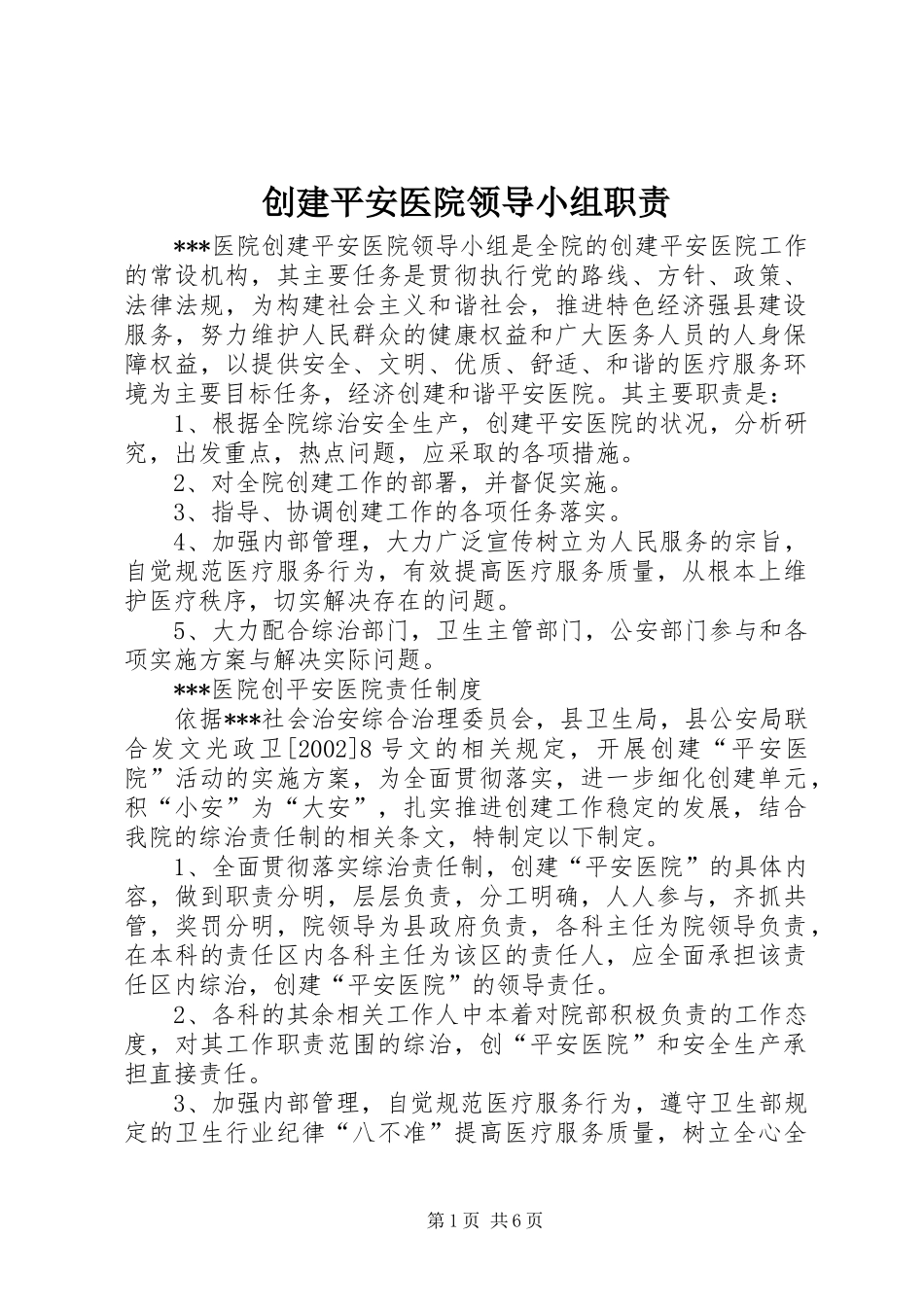 创建平安医院领导小组职责

***医院创建平安医院领导小组是全院的创建平安医院工作的常设机构，其主要任务是贯彻执行党的路线、方针、政策、法律法规，为构建社会主义和谐社会，推进特色经济强县建设服务，努力维护人民群众的健康权益和广大医务人员的人身保障权益，以提供安全、文明、优质、舒适、和谐的医疗服务环境为主要目标任务，经济创建和谐平安医院。其主要职责是：

1、根据全院综治安全生产，创建平安医院的状况，分析研究，出发重点，热点问题，应采取的各项措施。

2、对全院创建工作的部署，并督促实施。

3、指导、协调创建工作的各项任务落实。

4、加强内部管理，大力广泛宣传树立为人民服务的宗旨，自觉规范医疗服务行为，有效提高医疗服务质量，从根本上维护医疗秩序，切实解决存在的问题。

5、大力配合综治部门，卫生主管部门，公安部门参与和各项实施方案与解决实际问题。

***医院创平安医院责任制度

依据***社会治安综合治理委员会，县卫生局，县公安局联合发文光政卫[2002]8 号文的相关规定，开展创建“平安医院”活动的实施方案，为全面贯彻落实，进一步细化创建单元，积“小安”为“大安”，扎实推进创建工作稳定的发展，结合我院的综治责任制的相关条文，特制定以下制定。

1、全面贯彻落实综治责任制，创建“平安医院”的具体内容，做到职责分明，层层负责，分工明确，人人参与，齐抓共管，奖罚分明，院领导为县政府负责，各科主任为院领导负责，在本科的责任区内各科主任为该区的责任人，应全面承担该责任区内综治，创建“平安医院”的领导责任。

2、各科的其余相关工作人中本着对院部积极负责的工作态度，对其工作职责范围的综治，创“平安医院”和安全生产承担直接责任。

3、加强内部管理，自觉规范医疗服务行为，遵守卫生部规定的卫生行业纪律“八不准”提高医疗服务质量，树立全心全

第 1 页 共 6 页